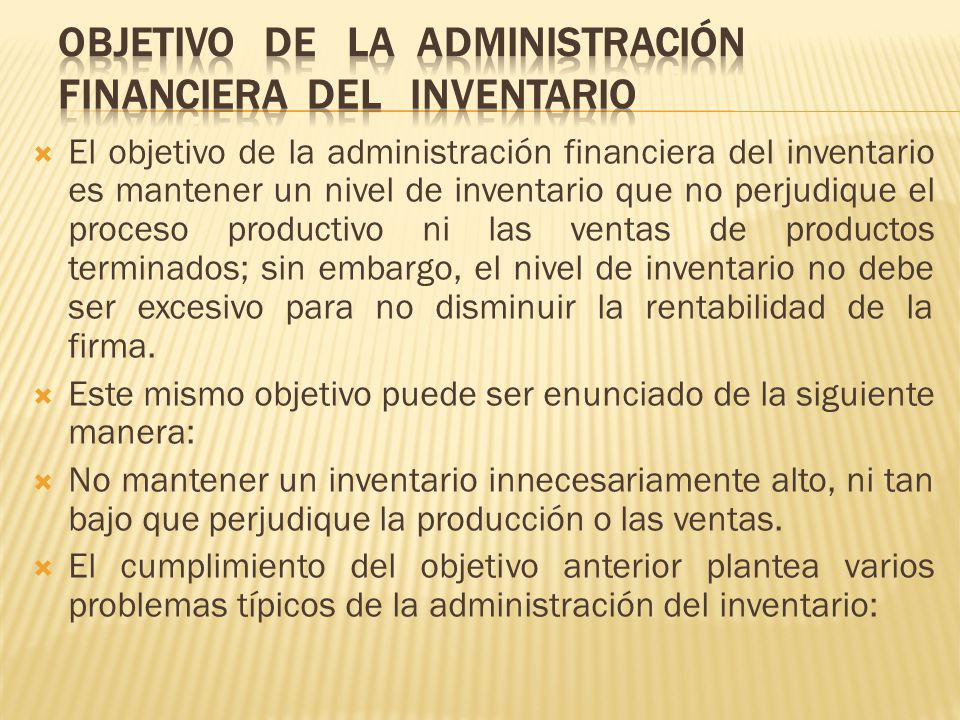 OBJETIVO DE LA ADMINISTRACIÓN FINANCIERA DEL INVENTARIO

El objetivo de la administración financiera del inventario es mantener un nivel de inventario que no perjudique el proceso productivo ni las ventas de productos terminados; sin embargo, el nivel de inventario no debe ser excesivo para no disminuir la rentabilidad de la firma.

Este mismo objetivo puede ser enunciado de la siguiente manera:

No mantener un inventario innecesariamente alto, ni tan bajo que perjudique la producción o las ventas.

El cumplimiento del objetivo anterior plantea varios problemas típicos de la administración del inventario: